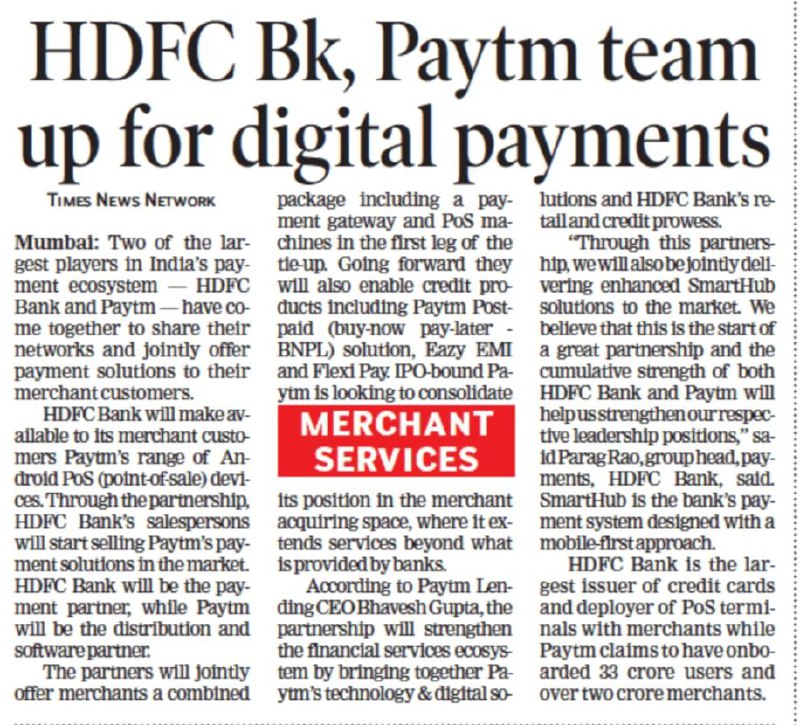 HDFC Bk, Paytm team up for digital payments

TIMES NEWS NETWORK

Mumbai: Two of the largest players in India's payment ecosystem — HDFC Bank and Paytm — have come together to share their networks and jointly offer payment solutions to their merchant customers.

HDFC Bank will make available to its merchant customers Paytm's range of Android PoS (point-of-sale) devices. Through the partnership, HDFC Bank's salespersons will start selling Paytm's payment solutions in the market. HDFC Bank will be the payment partner, while Paytm will be the distribution and software partner.

The partners will jointly offer merchants a combined package including a payment gateway and PoS machines in the first leg of the tie-up. Going forward they will also enable credit products including Paytm Postpaid (buy-now pay-later - BNPL) solution, Eazy EMI and Flexi Pay. IPO-bound Paytm is looking to consolidate

MERCHANT SERVICES

its position in the merchant acquiring space, where it extends services beyond what is provided by banks.

According to Paytm Lending CEO Bhavesh Gupta, the partnership will strengthen the financial services ecosystem by bringing together Paytm's technology & digital solutions and HDFC Bank's retail and credit prowess.

"Through this partnership, we will also be jointly delivering enhanced SmartHub solutions to the market. We believe that this is the start of a great partnership and the cumulative strength of both HDFC Bank and Paytm will help us strengthen our respective leadership positions," said Parag Rao, group head, payments, HDFC Bank, said. SmartHub is the bank's payment system designed with a mobile-first approach.

HDFC Bank is the largest issuer of credit cards and deployer of PoS terminals with merchants while Paytm claims to have onboarded 33 crore users and over two crore merchants.